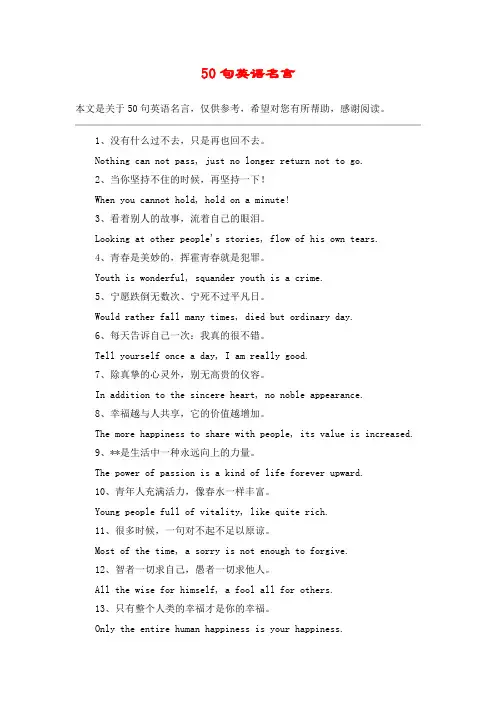 50句英语名言

本文是关于50句英语名言，仅供参考，希望对您有所帮助，感谢阅读。

1、没有什么过不去，只是再也回不去。

Nothing can not pass, just no longer return not to go.

2、当你坚持不住的时候，再坚持一下！

When you cannot hold, hold on a minute!

3、看着别人的故事，流着自己的眼泪。

Looking at other people's stories, flow of his own tears.

4、青春是美妙的，挥霍青春就是犯罪。

Youth is wonderful, squander youth is a crime.

5、宁愿跌倒无数次、宁死不过平凡日。

Would rather fall many times, died but ordinary day.

6、每天告诉自己一次：我真的很不错。

Tell yourself once a day, I am really good.

7、除真挚的心灵外，别无高贵的仪容。

In addition to the sincere heart, no noble appearance.

8、幸福越与人共享，它的价值越增加。

The more happiness to share with people, its value is increased.

9、**是生活中一种永远向上的力量。

The power of passion is a kind of life forever upward.

10、青年人充满活力，像春水一样丰富。

Young people full of vitality, like quite rich.

11、很多时候，一句对不起不足以原谅。

Most of the time, a sorry is not enough to forgive.

12、智者一切求自己，愚者一切求他人。

All the wise for himself, a fool all for others.

13、只有整个人类的幸福才是你的幸福。

Only the entire human happiness is your happiness.